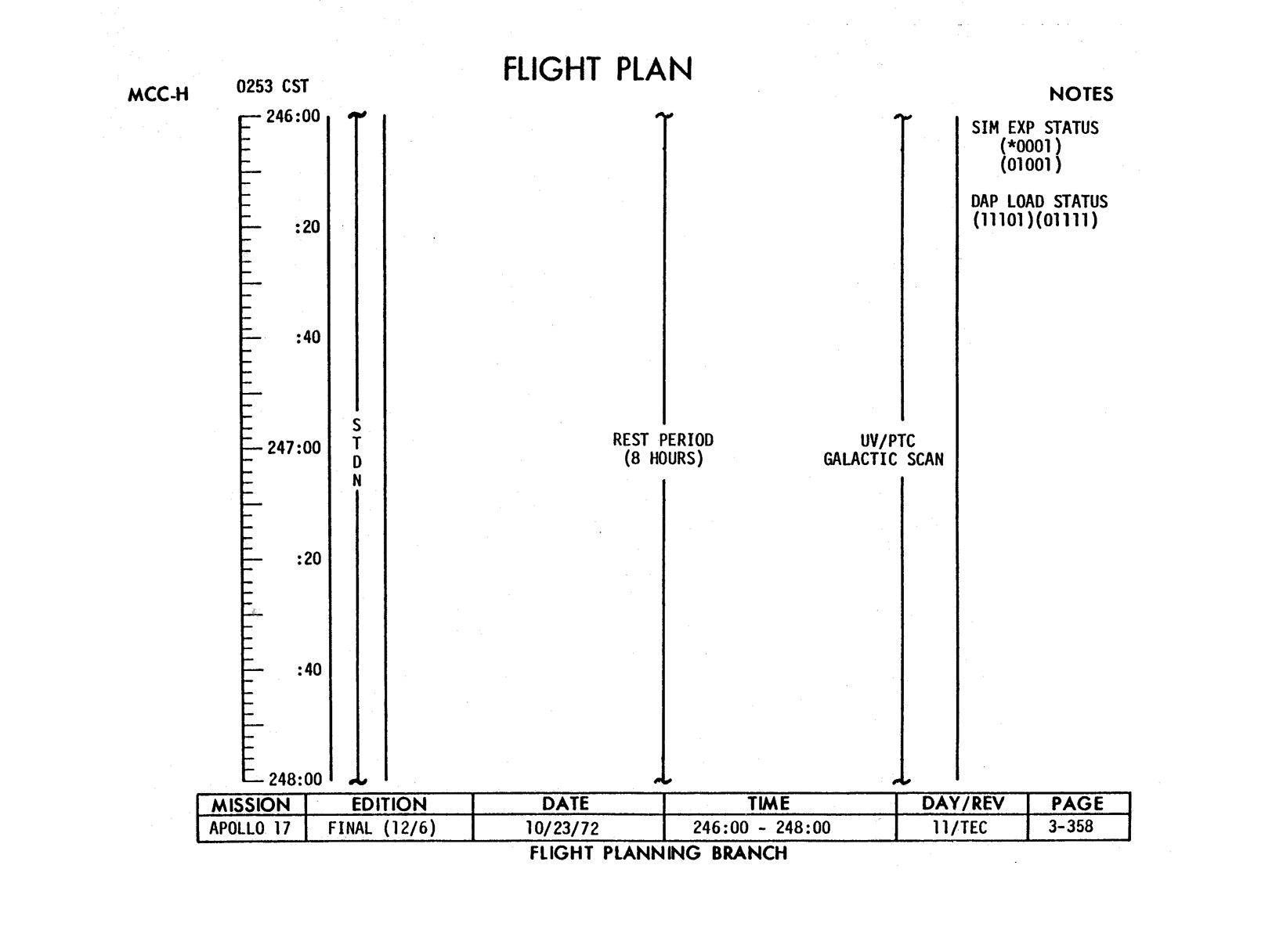 FLIGHT PLAN

MCC-H

0253 CST

NOTES

246:00

:20

:40

247:00

:20

:40

248:00

S
T
D
N

REST PERIOD
(8 HOURS)

UV/PTC
GALACTIC SCAN

SIM EXP STATUS
(*0001)
(01001)

DAP LOAD STATUS
(11101)(01111)

| MISSION | EDITION | DATE | TIME | DAY/REV | PAGE |
|---|---|---|---|---|---|
| APOLLO 17 | FINAL (12/6) | 10/23/72 | 246:00 - 248:00 | 11/TEC | 3-358 |

FLIGHT PLANNING BRANCH